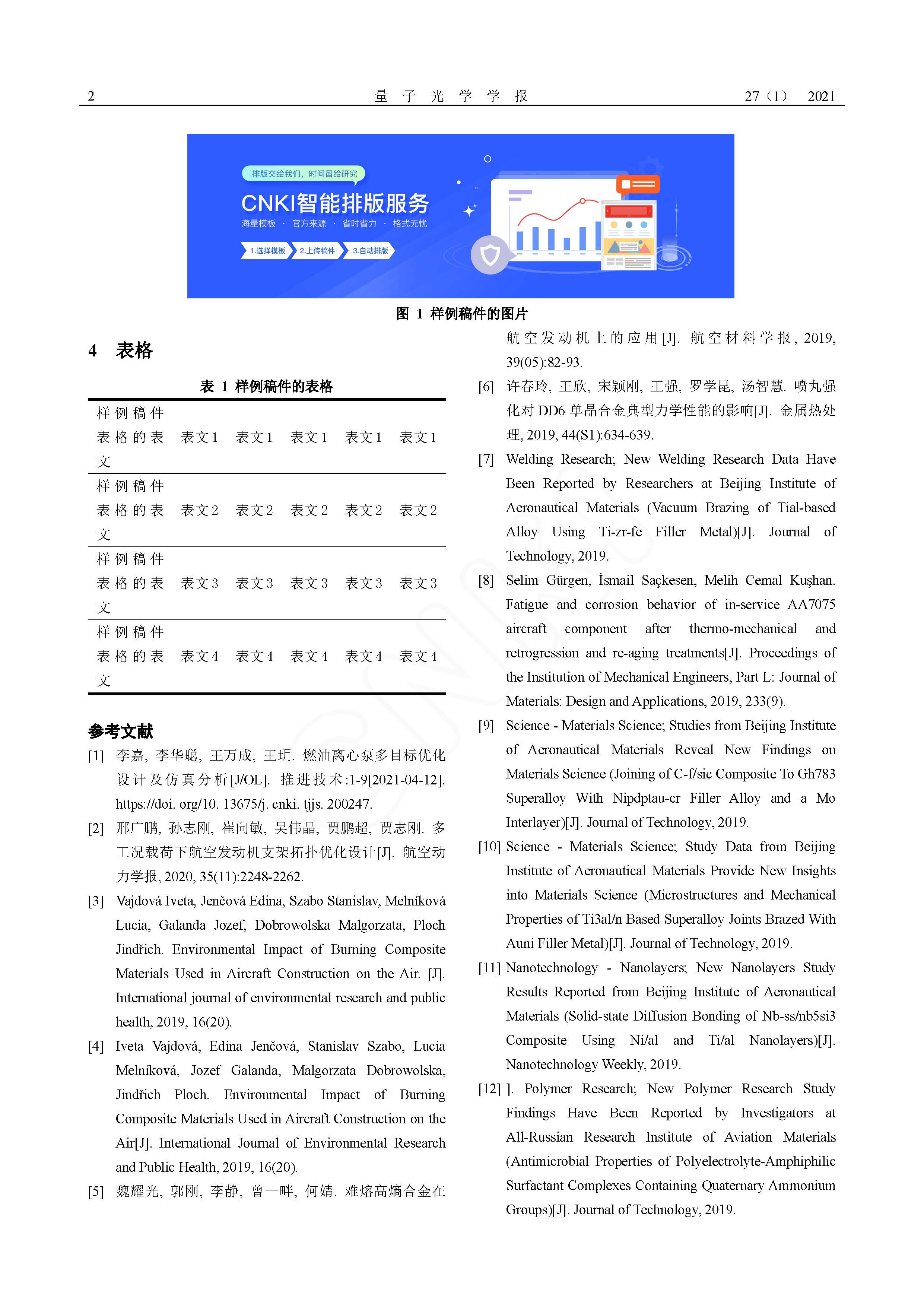 2　量 子 光 学 学 报　27（1） 2021

排版交给我们，时间留给研究

CNKI智能排版服务

海量模板 · 官方来源 · 省时省力 · 格式无忧

1.选择模板 2.上传稿件 3.自动排版

图 1 样例稿件的图片

4 表格

表 1 样例稿件的表格

| 样例稿件表格的表文 | 表文1 | 表文1 | 表文1 | 表文1 | 表文1 |
|---|---|---|---|---|---|
| 样例稿件表格的表文 | 表文2 | 表文2 | 表文2 | 表文2 | 表文2 |
| 样例稿件表格的表文 | 表文3 | 表文3 | 表文3 | 表文3 | 表文3 |
| 样例稿件表格的表文 | 表文4 | 表文4 | 表文4 | 表文4 | 表文4 |

参考文献

[1] 李嘉, 李华聪, 王万成, 王玥. 燃油离心泵多目标优化设计及仿真分析[J/OL]. 推进技术:1-9[2021-04-12]. https://doi. org/10. 13675/j. cnki. tjjs. 200247.

[2] 邢广鹏, 孙志刚, 崔向敏, 吴伟晶, 贾鹏超, 贾志刚. 多工况载荷下航空发动机支架拓扑优化设计[J]. 航空动力学报, 2020, 35(11):2248-2262.

[3] Vajdová Iveta, Jenčová Edina, Szabo Stanislav, Melníková Lucia, Galanda Jozef, Dobrowolska Malgorzata, Ploch Jindřich. Environmental Impact of Burning Composite Materials Used in Aircraft Construction on the Air. [J]. International journal of environmental research and public health, 2019, 16(20).

[4] Iveta Vajdová, Edina Jenčová, Stanislav Szabo, Lucia Melníková, Jozef Galanda, Malgorzata Dobrowolska, Jindřich Ploch. Environmental Impact of Burning Composite Materials Used in Aircraft Construction on the Air[J]. International Journal of Environmental Research and Public Health, 2019, 16(20).

[5] 魏耀光, 郭刚, 李静, 曾一畔, 何婧. 难熔高熵合金在航空发动机上的应用[J]. 航空材料学报, 2019, 39(05):82-93.

[6] 许春玲, 王欣, 宋颖刚, 王强, 罗学昆, 汤智慧. 喷丸强化对 DD6 单晶合金典型力学性能的影响[J]. 金属热处理, 2019, 44(S1):634-639.

[7] Welding Research; New Welding Research Data Have Been Reported by Researchers at Beijing Institute of Aeronautical Materials (Vacuum Brazing of Tial-based Alloy Using Ti-zr-fe Filler Metal)[J]. Journal of Technology, 2019.

[8] Selim Gürgen, İsmail Saçkesen, Melih Cemal Kuşhan. Fatigue and corrosion behavior of in-service AA7075 aircraft component after thermo-mechanical and retrogression and re-aging treatments[J]. Proceedings of the Institution of Mechanical Engineers, Part L: Journal of Materials: Design and Applications, 2019, 233(9).

[9] Science - Materials Science; Studies from Beijing Institute of Aeronautical Materials Reveal New Findings on Materials Science (Joining of C-f/sic Composite To Gh783 Superalloy With Nipdptau-cr Filler Alloy and a Mo Interlayer)[J]. Journal of Technology, 2019.

[10] Science - Materials Science; Study Data from Beijing Institute of Aeronautical Materials Provide New Insights into Materials Science (Microstructures and Mechanical Properties of Ti3al/n Based Superalloy Joints Brazed With Auni Filler Metal)[J]. Journal of Technology, 2019.

[11] Nanotechnology - Nanolayers; New Nanolayers Study Results Reported from Beijing Institute of Aeronautical Materials (Solid-state Diffusion Bonding of Nb-ss/nb5si3 Composite Using Ni/al and Ti/al Nanolayers)[J]. Nanotechnology Weekly, 2019.

[12] ]. Polymer Research; New Polymer Research Study Findings Have Been Reported by Investigators at All-Russian Research Institute of Aviation Materials (Antimicrobial Properties of Polyelectrolyte-Amphiphilic Surfactant Complexes Containing Quaternary Ammonium Groups)[J]. Journal of Technology, 2019.